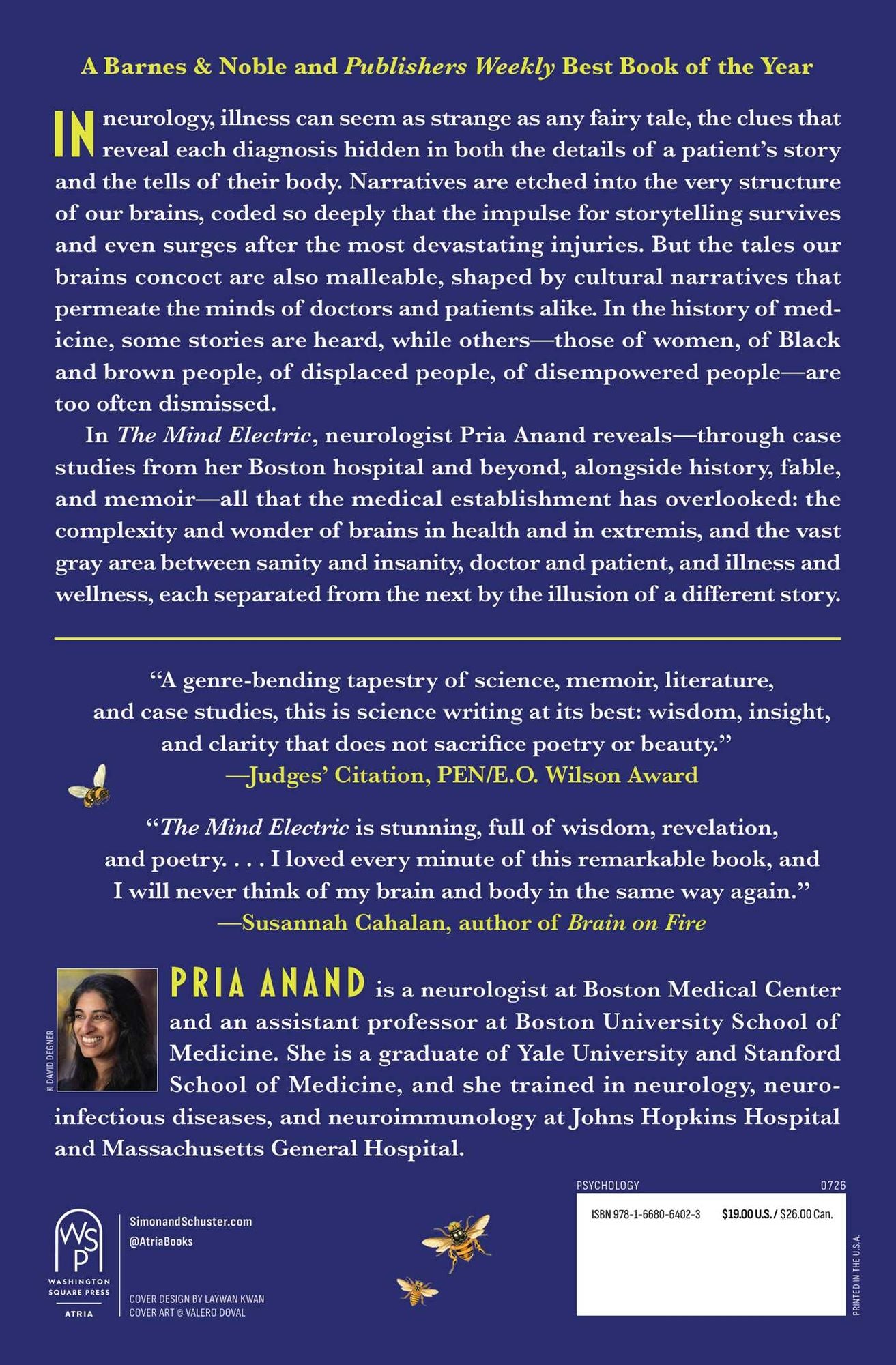 A Barnes & Noble and Publishers Weekly Best Book of the Year

IN neurology, illness can seem as strange as any fairy tale, the clues that reveal each diagnosis hidden in both the details of a patient's story and the tells of their body. Narratives are etched into the very structure of our brains, coded so deeply that the impulse for storytelling survives and even surges after the most devastating injuries. But the tales our brains concoct are also malleable, shaped by cultural narratives that permeate the minds of doctors and patients alike. In the history of medicine, some stories are heard, while others—those of women, of Black and brown people, of displaced people, of disempowered people—are too often dismissed.

In The Mind Electric, neurologist Pria Anand reveals—through case studies from her Boston hospital and beyond, alongside history, fable, and memoir—all that the medical establishment has overlooked: the complexity and wonder of brains in health and in extremis, and the vast gray area between sanity and insanity, doctor and patient, and illness and wellness, each separated from the next by the illusion of a different story.

"A genre-bending tapestry of science, memoir, literature, and case studies, this is science writing at its best: wisdom, insight, and clarity that does not sacrifice poetry or beauty."
—Judges' Citation, PEN/E.O. Wilson Award

"The Mind Electric is stunning, full of wisdom, revelation, and poetry. . . . I loved every minute of this remarkable book, and I will never think of my brain and body in the same way again."
—Susannah Cahalan, author of Brain on Fire

© DAVID DEGNER

PRIA ANAND is a neurologist at Boston Medical Center and an assistant professor at Boston University School of Medicine. She is a graduate of Yale University and Stanford School of Medicine, and she trained in neurology, neuroinfectious diseases, and neuroimmunology at Johns Hopkins Hospital and Massachusetts General Hospital.

WSP
WASHINGTON SQUARE PRESS
ATRIA

SimonandSchuster.com
@AtriaBooks

COVER DESIGN BY LAYWAN KWAN
COVER ART © VALERO DOVAL

PSYCHOLOGY 0726
ISBN 978-1-6680-6402-3 $19.00 U.S. / $26.00 Can.

PRINTED IN THE U.S.A.